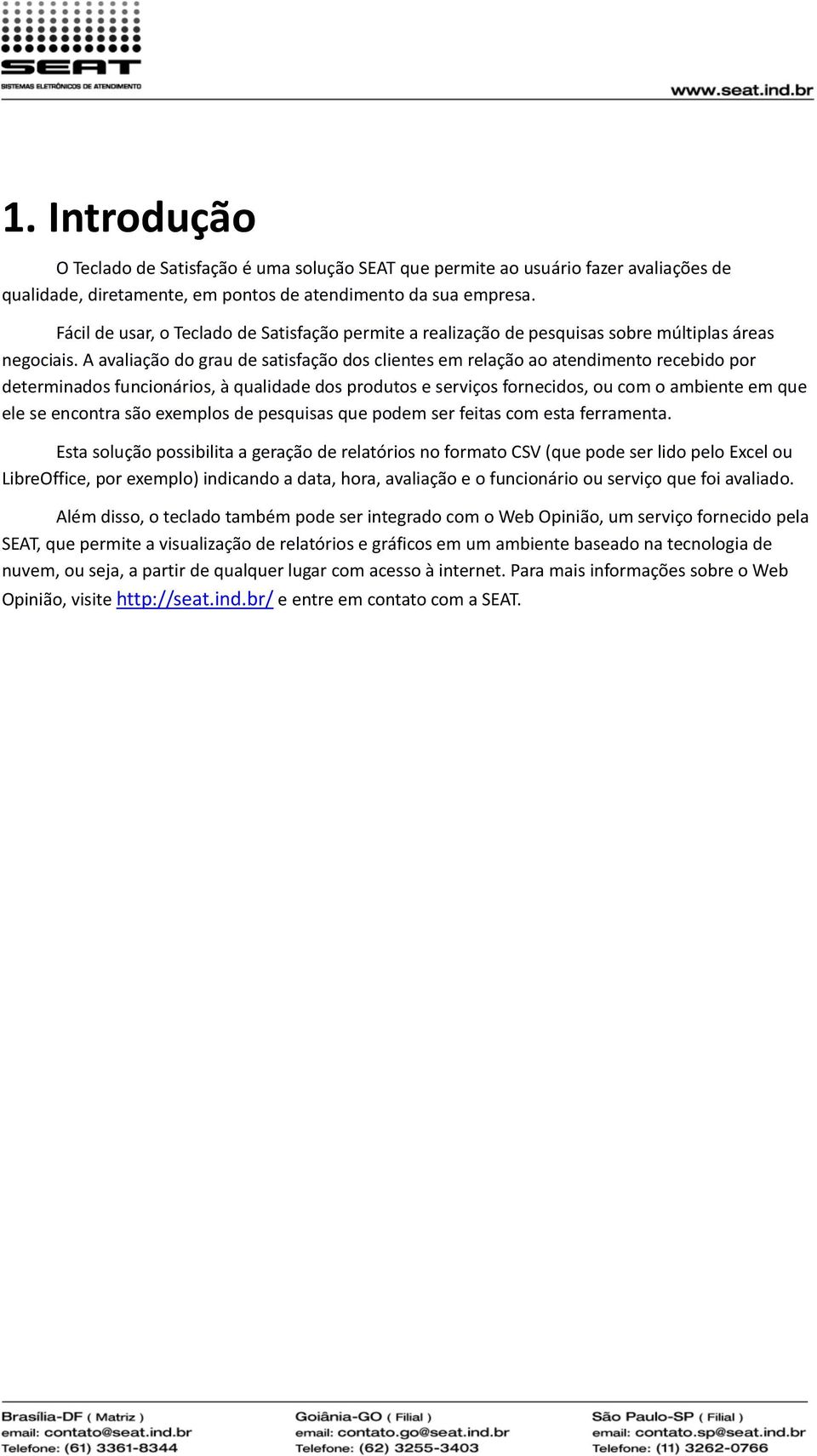 SEAT
SISTEMAS ELETRÔNICOS DE ATENDIMENTO

www.seat.ind.br

1. Introdução

O Teclado de Satisfação é uma solução SEAT que permite ao usuário fazer avaliações de qualidade, diretamente, em pontos de atendimento da sua empresa.

Fácil de usar, o Teclado de Satisfação permite a realização de pesquisas sobre múltiplas áreas negociais. A avaliação do grau de satisfação dos clientes em relação ao atendimento recebido por determinados funcionários, à qualidade dos produtos e serviços fornecidos, ou com o ambiente em que ele se encontra são exemplos de pesquisas que podem ser feitas com esta ferramenta.

Esta solução possibilita a geração de relatórios no formato CSV (que pode ser lido pelo Excel ou LibreOffice, por exemplo) indicando a data, hora, avaliação e o funcionário ou serviço que foi avaliado.

Além disso, o teclado também pode ser integrado com o Web Opinião, um serviço fornecido pela SEAT, que permite a visualização de relatórios e gráficos em um ambiente baseado na tecnologia de nuvem, ou seja, a partir de qualquer lugar com acesso à internet. Para mais informações sobre o Web Opinião, visite http://seat.ind.br/ e entre em contato com a SEAT.

Brasília-DF ( Matriz )
email: contato@seat.ind.br
Telefone: (61) 3361-8344

Goiânia-GO ( Filial )
email: contato.go@seat.ind.br
Telefone: (62) 3255-3403

São Paulo-SP ( Filial )
email: contato.sp@seat.ind.br
Telefone: (11) 3262-0766